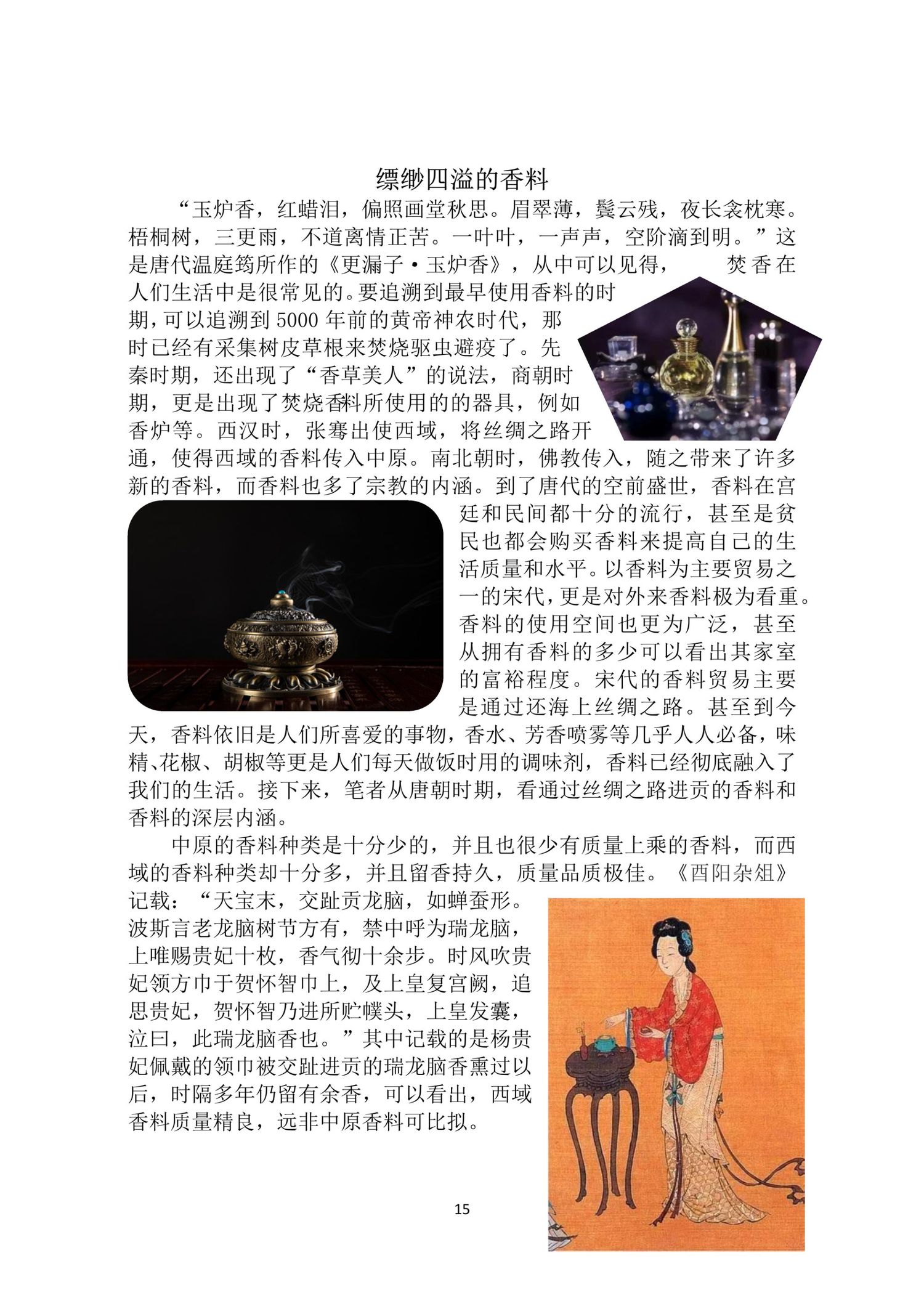 缥缈四溢的香料

“玉炉香，红蜡泪，偏照画堂秋思。眉翠薄，鬓云残，夜长衾枕寒。梧桐树，三更雨，不道离情正苦。一叶叶，一声声，空阶滴到明。”这是唐代温庭筠所作的《更漏子·玉炉香》，从中可以见得，焚香在人们生活中是很常见的。要追溯到最早使用香料的时期，可以追溯到5000年前的黄帝神农时代，那时已经有采集树皮草根来焚烧驱虫避疫了。先秦时期，还出现了“香草美人”的说法，商朝时期，更是出现了焚烧香料所使用的的器具，例如香炉等。西汉时，张骞出使西域，将丝绸之路开通，使得西域的香料传入中原。南北朝时，佛教传入，随之带来了许多新的香料，而香料也多了宗教的内涵。到了唐代的空前盛世，香料在宫廷和民间都十分的流行，甚至是贫民也都会购买香料来提高自己的生活质量和水平。以香料为主要贸易之一的宋代，更是对外来香料极为看重。香料的使用空间也更为广泛，甚至从拥有香料的多少可以看出其家室的富裕程度。宋代的香料贸易主要是通过还海上丝绸之路。甚至到今天，香料依旧是人们所喜爱的事物，香水、芳香喷雾等几乎人人必备，味精、花椒、胡椒等更是人们每天做饭时用的调味剂，香料已经彻底融入了我们的生活。接下来，笔者从唐朝时期，看通过丝绸之路进贡的香料和香料的深层内涵。

中原的香料种类是十分少的，并且也很少有质量上乘的香料，而西域的香料种类却十分多，并且留香持久，质量品质极佳。《酉阳杂俎》记载：“天宝末，交趾贡龙脑，如蝉蚕形。波斯言老龙脑树节方有，禁中呼为瑞龙脑，上唯赐贵妃十枚，香气彻十余步。时风吹贵妃领方巾于贺怀智巾上，及上皇复宫阙，追思贵妃，贺怀智乃进所贮幞头，上皇发囊，泣曰，此瑞龙脑香也。”其中记载的是杨贵妃佩戴的领巾被交趾进贡的瑞龙脑香熏过以后，时隔多年仍留有余香，可以看出，西域香料质量精良，远非中原香料可比拟。

15